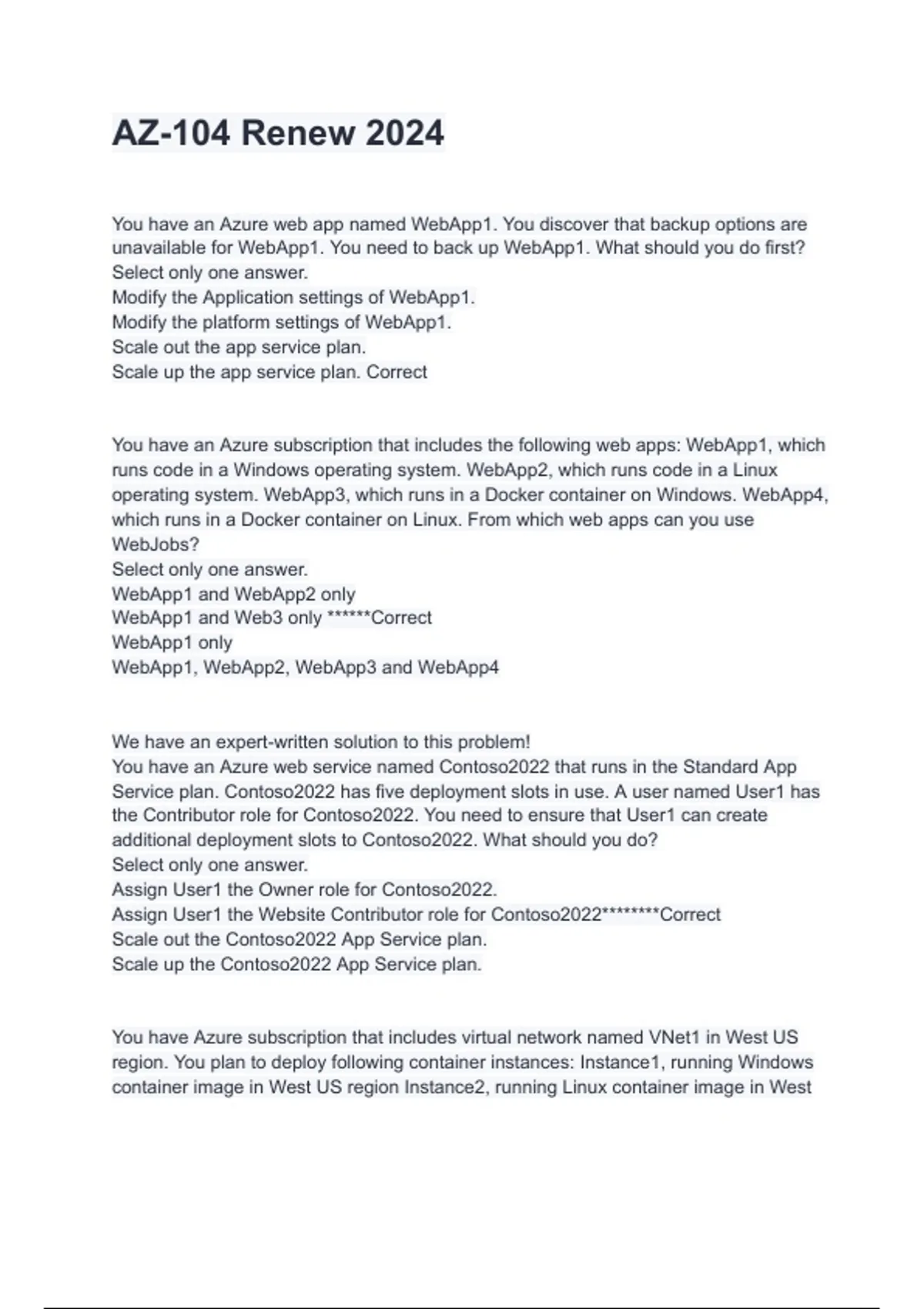 AZ-104 Renew 2024

You have an Azure web app named WebApp1. You discover that backup options are unavailable for WebApp1. You need to back up WebApp1. What should you do first?
Select only one answer.
Modify the Application settings of WebApp1.
Modify the platform settings of WebApp1.
Scale out the app service plan.
Scale up the app service plan. Correct

You have an Azure subscription that includes the following web apps: WebApp1, which runs code in a Windows operating system. WebApp2, which runs code in a Linux operating system. WebApp3, which runs in a Docker container on Windows. WebApp4, which runs in a Docker container on Linux. From which web apps can you use WebJobs?
Select only one answer.
WebApp1 and WebApp2 only
WebApp1 and Web3 only ******Correct
WebApp1 only
WebApp1, WebApp2, WebApp3 and WebApp4

We have an expert-written solution to this problem!
You have an Azure web service named Contoso2022 that runs in the Standard App Service plan. Contoso2022 has five deployment slots in use. A user named User1 has the Contributor role for Contoso2022. You need to ensure that User1 can create additional deployment slots to Contoso2022. What should you do?
Select only one answer.
Assign User1 the Owner role for Contoso2022.
Assign User1 the Website Contributor role for Contoso2022********Correct
Scale out the Contoso2022 App Service plan.
Scale up the Contoso2022 App Service plan.

You have Azure subscription that includes virtual network named VNet1 in West US region. You plan to deploy following container instances: Instance1, running Windows container image in West US region Instance2, running Linux container image in West